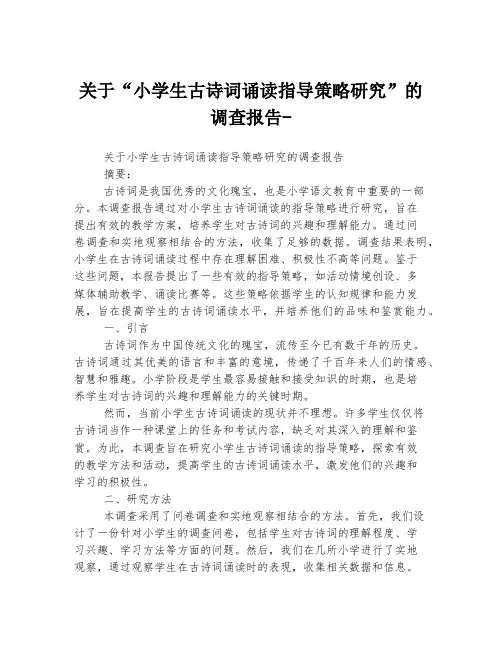 关于“小学生古诗词诵读指导策略研究”的调查报告-

关于小学生古诗词诵读指导策略研究的调查报告

摘要：

古诗词是我国优秀的文化瑰宝，也是小学语文教育中重要的一部分。本调查报告通过对小学生古诗词诵读的指导策略进行研究，旨在提出有效的教学方案，培养学生对古诗词的兴趣和理解能力。通过问卷调查和实地观察相结合的方法，收集了足够的数据。调查结果表明，小学生在古诗词诵读过程中存在理解困难、积极性不高等问题。鉴于这些问题，本报告提出了一些有效的指导策略，如活动情境创设、多媒体辅助教学、诵读比赛等。这些策略依据学生的认知规律和能力发展，旨在提高学生的古诗词诵读水平，并培养他们的品味和鉴赏能力。

一、引言

古诗词作为中国传统文化的瑰宝，流传至今已有数千年的历史。古诗词通过其优美的语言和丰富的意境，传递了千百年来人们的情感、智慧和雅趣。小学阶段是学生最容易接触和接受知识的时期，也是培养学生对古诗词的兴趣和理解能力的关键时期。

然而，当前小学生古诗词诵读的现状并不理想。许多学生仅仅将古诗词当作一种课堂上的任务和考试内容，缺乏对其深入的理解和鉴赏。为此，本调查旨在研究小学生古诗词诵读的指导策略，探索有效的教学方法和活动，提高学生的古诗词诵读水平，激发他们的兴趣和学习的积极性。

二、研究方法

本调查采用了问卷调查和实地观察相结合的方法。首先，我们设计了一份针对小学生的调查问卷，包括学生对古诗词的理解程度、学习兴趣、学习方法等方面的问题。然后，我们在几所小学进行了实地观察，通过观察学生在古诗词诵读时的表现，收集相关数据和信息。